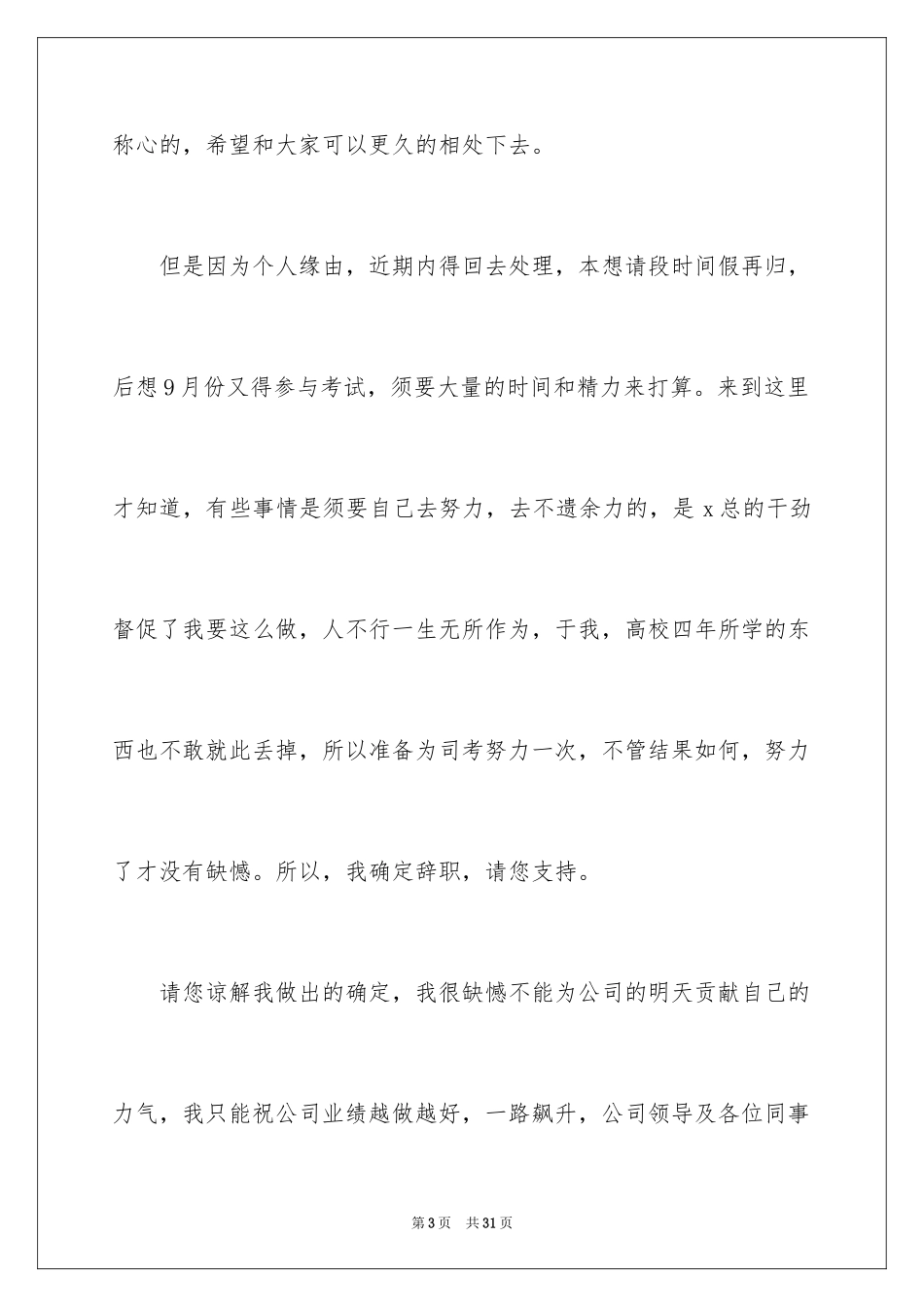 称心的，希望和大家可以更久的相处下去。

但是因为个人缘由，近期内得回去处理，本想请段时间假再归，后想9月份又得参与考试，须要大量的时间和精力来打算。来到这里才知道，有些事情是须要自己去努力，去不遗余力的，是x总的干劲督促了我要这么做，人不行一生无所作为，于我，高校四年所学的东西也不敢就此丢掉，所以准备为司考努力一次，不管结果如何，努力了才没有缺憾。所以，我确定辞职，请您支持。

请您谅解我做出的确定，我很缺憾不能为公司的明天贡献自己的力气，我只能祝公司业绩越做越好，一路飙升，公司领导及各位同事

第3页 共31页